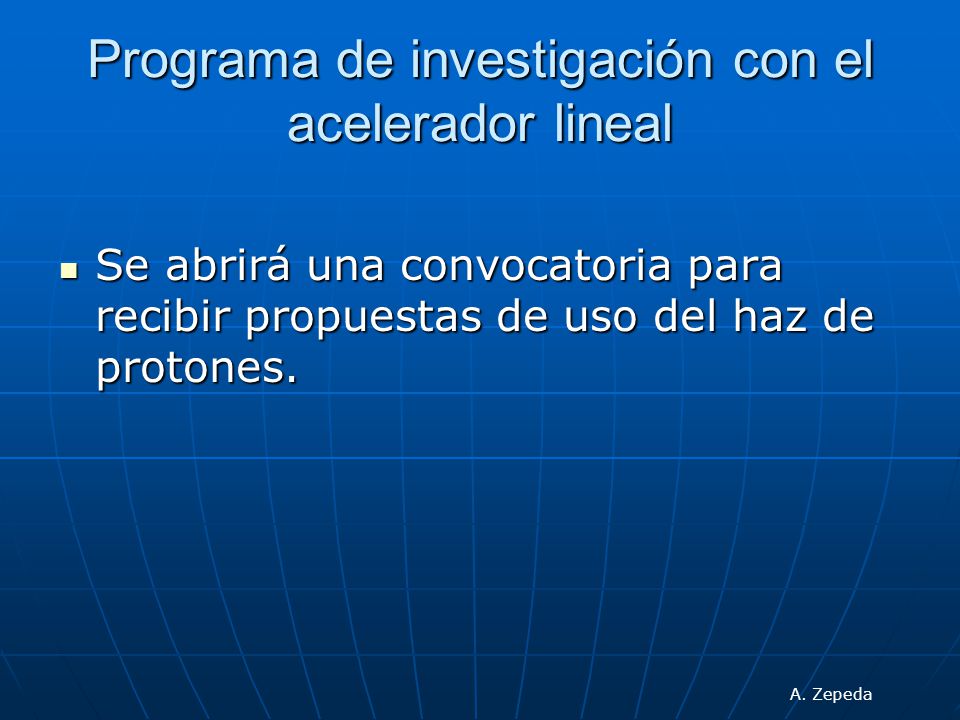 Programa de investigación con el acelerador lineal

Se abrirá una convocatoria para recibir propuestas de uso del haz de protones.

A. Zepeda